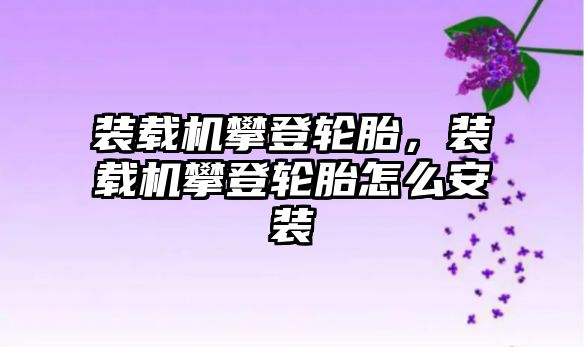 装载机攀登轮胎，装载机攀登轮胎怎么安装